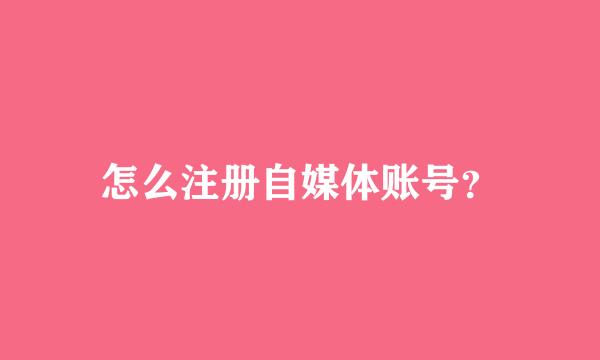 怎么注册自媒体账号?